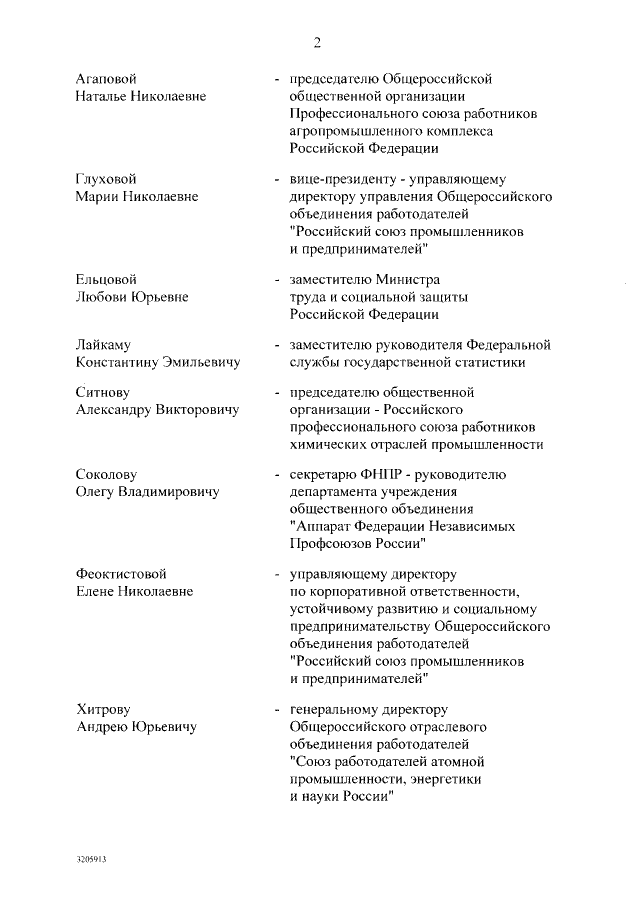 2

Агаповой Наталье Николаевне

- председателю Общероссийской общественной организации Профессионального союза работников агропромышленного комплекса Российской Федерации

Глуховой Марии Николаевне

- вице-президенту - управляющему директору управления Общероссийского объединения работодателей "Российский союз промышленников и предпринимателей"

Ельцовой Любови Юрьевне

- заместителю Министра труда и социальной защиты Российской Федерации

Лайкаму Константину Эмильевичу

- заместителю руководителя Федеральной службы государственной статистики

Ситнову Александру Викторовичу

- председателю общественной организации - Российского профессионального союза работников химических отраслей промышленности

Соколову Олегу Владимировичу

- секретарю ФНПР - руководителю департамента учреждения общественного объединения "Аппарат Федерации Независимых Профсоюзов России"

Феоктистовой Елене Николаевне

- управляющему директору по корпоративной ответственности, устойчивому развитию и социальному предпринимательству Общероссийского объединения работодателей "Российский союз промышленников и предпринимателей"

Хитрову Андрею Юрьевичу

- генеральному директору Общероссийского отраслевого объединения работодателей "Союз работодателей атомной промышленности, энергетики и науки России"

3205913